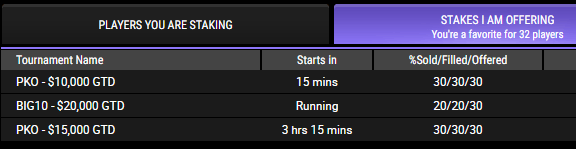 PLAYERS YOU ARE STAKING

STAKES I AM OFFERING
You're a favorite for 32 players

| Tournament Name | Starts in | %Sold/Filled/Offered |
|---|---|---|
| PKO - $10,000 GTD | 15 mins | 30/30/30 |
| BIG10 - $20,000 GTD | Running | 20/20/30 |
| PKO - $15,000 GTD | 3 hrs 15 mins | 30/30/30 |